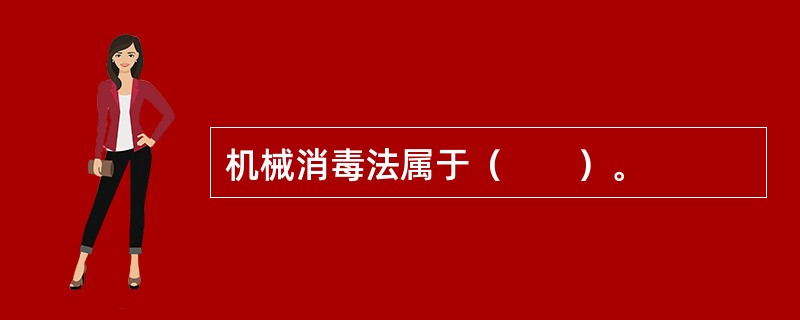 机械消毒法属于（　　）。